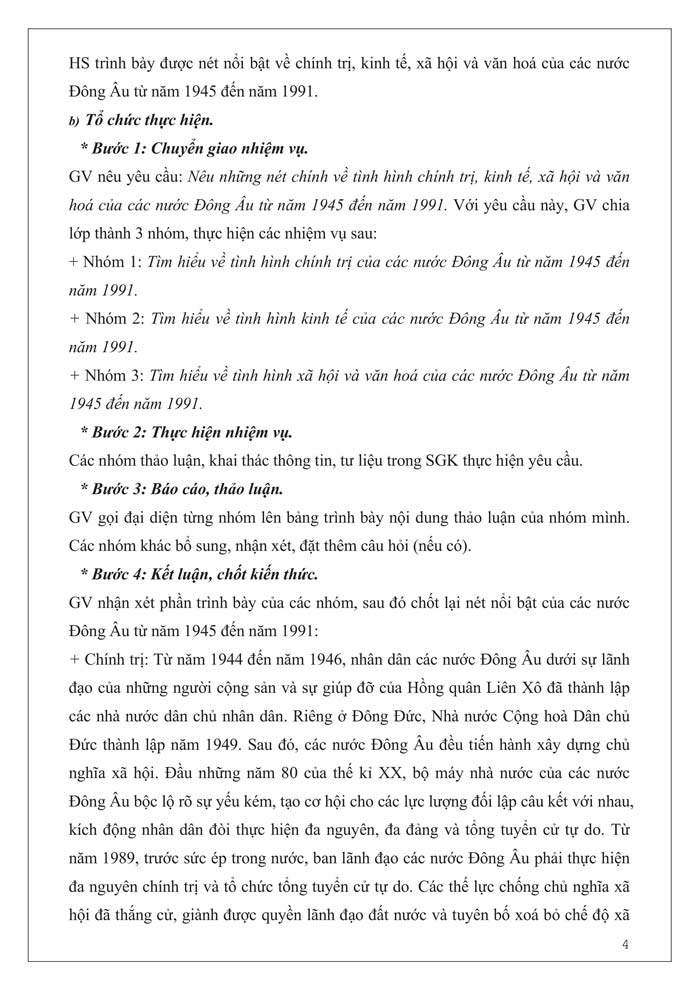 HS trình bày được nét nổi bật về chính trị, kinh tế, xã hội và văn hoá của các nước Đông Âu từ năm 1945 đến năm 1991.

b) Tổ chức thực hiện.

* Bước 1: Chuyển giao nhiệm vụ.

GV nêu yêu cầu: Nêu những nét chính về tình hình chính trị, kinh tế, xã hội và văn hoá của các nước Đông Âu từ năm 1945 đến năm 1991. Với yêu cầu này, GV chia lớp thành 3 nhóm, thực hiện các nhiệm vụ sau:

+ Nhóm 1: Tìm hiểu về tình hình chính trị của các nước Đông Âu từ năm 1945 đến năm 1991.

+ Nhóm 2: Tìm hiểu về tình hình kinh tế của các nước Đông Âu từ năm 1945 đến năm 1991.

+ Nhóm 3: Tìm hiểu về tình hình xã hội và văn hoá của các nước Đông Âu từ năm 1945 đến năm 1991.

* Bước 2: Thực hiện nhiệm vụ.

Các nhóm thảo luận, khai thác thông tin, tư liệu trong SGK thực hiện yêu cầu.

* Bước 3: Báo cáo, thảo luận.

GV gọi đại diện từng nhóm lên bảng trình bày nội dung thảo luận của nhóm mình. Các nhóm khác bổ sung, nhận xét, đặt thêm câu hỏi (nếu có).

* Bước 4: Kết luận, chốt kiến thức.

GV nhận xét phần trình bày của các nhóm, sau đó chốt lại nét nổi bật của các nước Đông Âu từ năm 1945 đến năm 1991:

+ Chính trị: Từ năm 1944 đến năm 1946, nhân dân các nước Đông Âu dưới sự lãnh đạo của những người cộng sản và sự giúp đỡ của Hồng quân Liên Xô đã thành lập các nhà nước dân chủ nhân dân. Riêng ở Đông Đức, Nhà nước Cộng hoà Dân chủ Đức thành lập năm 1949. Sau đó, các nước Đông Âu đều tiến hành xây dựng chủ nghĩa xã hội. Đầu những năm 80 của thế kỉ XX, bộ máy nhà nước của các nước Đông Âu bộc lộ rõ sự yếu kém, tạo cơ hội cho các lực lượng đối lập câu kết với nhau, kích động nhân dân đòi thực hiện đa nguyên, đa đảng và tổng tuyển cử tự do. Từ năm 1989, trước sức ép trong nước, ban lãnh đạo các nước Đông Âu phải thực hiện đa nguyên chính trị và tổ chức tổng tuyển cử tự do. Các thế lực chống chủ nghĩa xã hội đã thắng cử, giành được quyền lãnh đạo đất nước và tuyên bố xoá bỏ chế độ xã

4